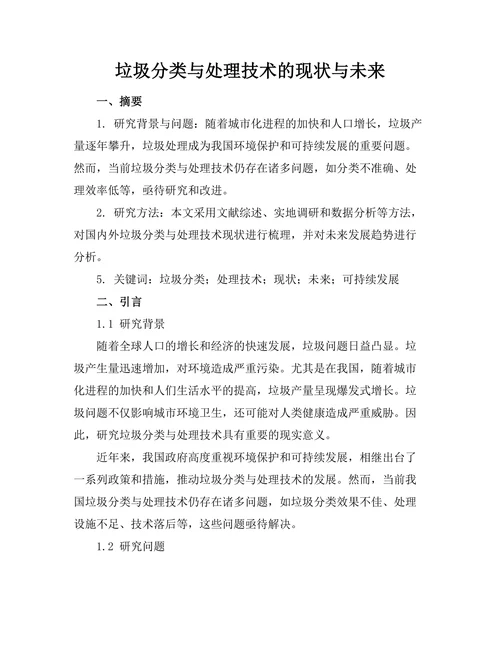 垃圾分类与处理技术的现状与未来

一、摘要

1. 研究背景与问题：随着城市化进程的加快和人口增长，垃圾产量逐年攀升，垃圾处理成为我国环境保护和可持续发展的重要问题。然而，当前垃圾分类与处理技术仍存在诸多问题，如分类不准确、处理效率低等，亟待研究和改进。

2. 研究方法：本文采用文献综述、实地调研和数据分析等方法，对国内外垃圾分类与处理技术现状进行梳理，并对未来发展趋势进行分析。

5. 关键词：垃圾分类；处理技术；现状；未来；可持续发展

二、引言

1.1 研究背景

随着全球人口的增长和经济的快速发展，垃圾问题日益凸显。垃圾产生量迅速增加，对环境造成严重污染。尤其是在我国，随着城市化进程的加快和人们生活水平的提高，垃圾产量呈现爆发式增长。垃圾问题不仅影响城市环境卫生，还可能对人类健康造成严重威胁。因此，研究垃圾分类与处理技术具有重要的现实意义。

近年来，我国政府高度重视环境保护和可持续发展，相继出台了一系列政策和措施，推动垃圾分类与处理技术的发展。然而，当前我国垃圾分类与处理技术仍存在诸多问题，如垃圾分类效果不佳、处理设施不足、技术落后等，这些问题亟待解决。

1.2 研究问题